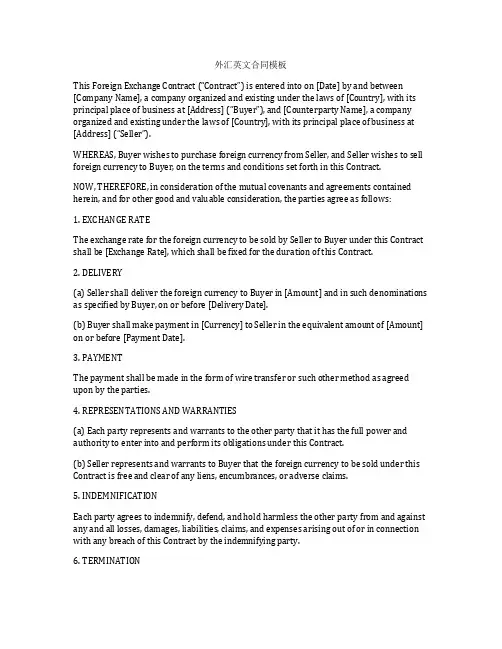 外汇英文合同模板

This Foreign Exchange Contract ("Contract") is entered into on [Date] by and between [Company Name], a company organized and existing under the laws of [Country], with its principal place of business at [Address] ("Buyer"), and [Counterparty Name], a company organized and existing under the laws of [Country], with its principal place of business at [Address] ("Seller").

WHEREAS, Buyer wishes to purchase foreign currency from Seller, and Seller wishes to sell foreign currency to Buyer, on the terms and conditions set forth in this Contract.

NOW, THEREFORE, in consideration of the mutual covenants and agreements contained herein, and for other good and valuable consideration, the parties agree as follows:

1. EXCHANGE RATE

The exchange rate for the foreign currency to be sold by Seller to Buyer under this Contract shall be [Exchange Rate], which shall be fixed for the duration of this Contract.

2. DELIVERY

(a) Seller shall deliver the foreign currency to Buyer in [Amount] and in such denominations as specified by Buyer, on or before [Delivery Date].

(b) Buyer shall make payment in [Currency] to Seller in the equivalent amount of [Amount] on or before [Payment Date].

3. PAYMENT

The payment shall be made in the form of wire transfer or such other method as agreed upon by the parties.

4. REPRESENTATIONS AND WARRANTIES

(a) Each party represents and warrants to the other party that it has the full power and authority to enter into and perform its obligations under this Contract.

(b) Seller represents and warrants to Buyer that the foreign currency to be sold under this Contract is free and clear of any liens, encumbrances, or adverse claims.

5. INDEMNIFICATION

Each party agrees to indemnify, defend, and hold harmless the other party from and against any and all losses, damages, liabilities, claims, and expenses arising out of or in connection with any breach of this Contract by the indemnifying party.

6. TERMINATION